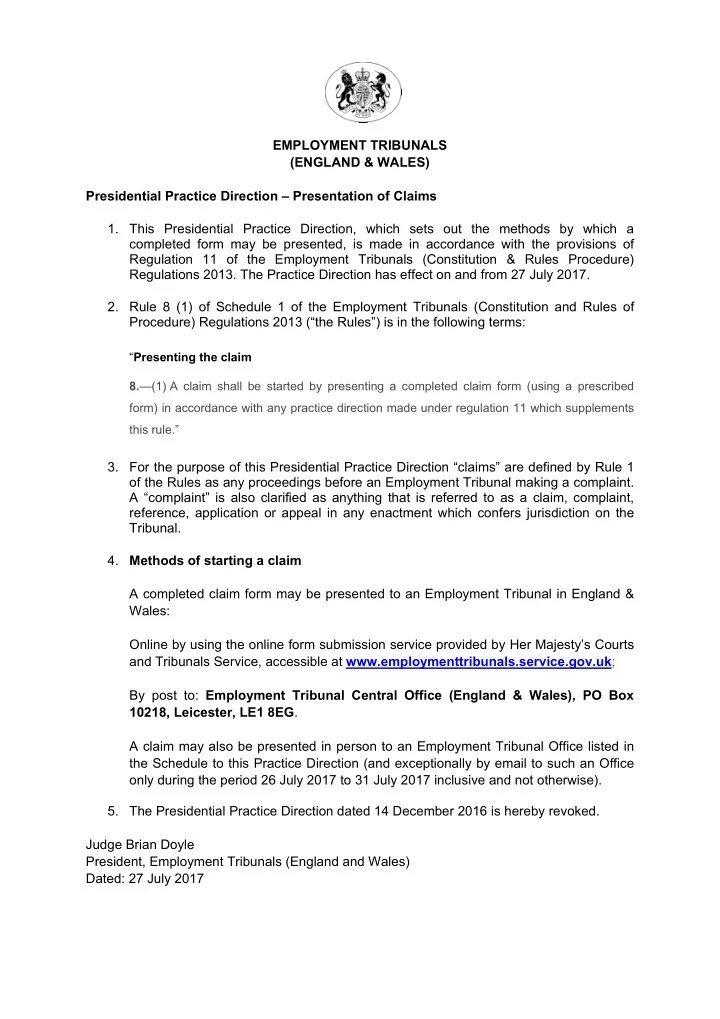 EMPLOYMENT TRIBUNALS
(ENGLAND & WALES)

Presidential Practice Direction – Presentation of Claims

1. This Presidential Practice Direction, which sets out the methods by which a completed form may be presented, is made in accordance with the provisions of Regulation 11 of the Employment Tribunals (Constitution & Rules Procedure) Regulations 2013. The Practice Direction has effect on and from 27 July 2017.

2. Rule 8 (1) of Schedule 1 of the Employment Tribunals (Constitution and Rules of Procedure) Regulations 2013 ("the Rules") is in the following terms:

"Presenting the claim

8.—(1) A claim shall be started by presenting a completed claim form (using a prescribed form) in accordance with any practice direction made under regulation 11 which supplements this rule."

3. For the purpose of this Presidential Practice Direction "claims" are defined by Rule 1 of the Rules as any proceedings before an Employment Tribunal making a complaint. A "complaint" is also clarified as anything that is referred to as a claim, complaint, reference, application or appeal in any enactment which confers jurisdiction on the Tribunal.

4. Methods of starting a claim

A completed claim form may be presented to an Employment Tribunal in England & Wales:

Online by using the online form submission service provided by Her Majesty's Courts and Tribunals Service, accessible at www.employmenttribunals.service.gov.uk;

By post to: Employment Tribunal Central Office (England & Wales), PO Box 10218, Leicester, LE1 8EG.

A claim may also be presented in person to an Employment Tribunal Office listed in the Schedule to this Practice Direction (and exceptionally by email to such an Office only during the period 26 July 2017 to 31 July 2017 inclusive and not otherwise).

5. The Presidential Practice Direction dated 14 December 2016 is hereby revoked.

Judge Brian Doyle
President, Employment Tribunals (England and Wales)
Dated: 27 July 2017